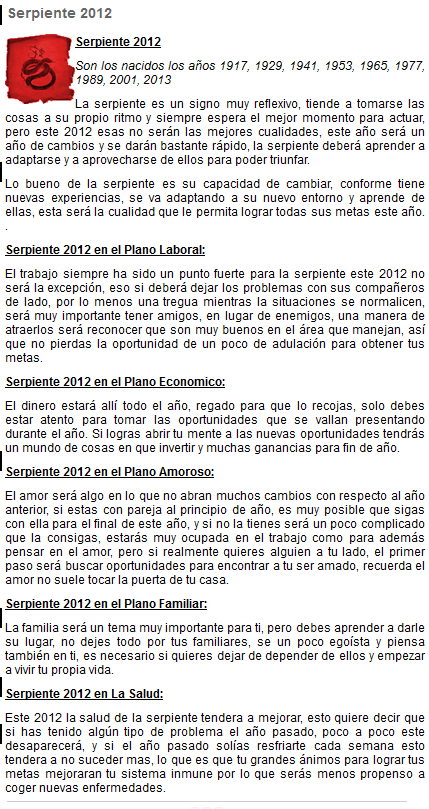 Serpiente 2012

Serpiente 2012

Son los nacidos los años 1917, 1929, 1941, 1953, 1965, 1977, 1989, 2001, 2013

La serpiente es un signo muy reflexivo, tiende a tomarse las cosas a su propio ritmo y siempre espera el mejor momento para actuar, pero este 2012 esas no serán las mejores cualidades, este año será un año de cambios y se darán bastante rápido, la serpiente deberá aprender a adaptarse y a aprovecharse de ellos para poder triunfar.

Lo bueno de la serpiente es su capacidad de cambiar, conforme tiene nuevas experiencias, se va adaptando a su nuevo entorno y aprende de ellas, esta será la cualidad que le permita lograr todas sus metas este año.
.

Serpiente 2012 en el Plano Laboral:

El trabajo siempre ha sido un punto fuerte para la serpiente este 2012 no será la excepción, eso si deberá dejar los problemas con sus compañeros de lado, por lo menos una tregua mientras la situaciones se normalicen, será muy importante tener amigos, en lugar de enemigos, una manera de atraerlos será reconocer que son muy buenos en el área que manejan, así que no pierdas la oportunidad de un poco de adulación para obtener tus metas.

Serpiente 2012 en el Plano Economico:

El dinero estará allí todo el año, regado para que lo recojas, solo debes estar atento para tomar las oportunidades que se vallan presentando durante el año. Si logras abrir tu mente a las nuevas oportunidades tendrás un mundo de cosas en que invertir y muchas ganancias para fin de año.

Serpiente 2012 en el Plano Amoroso:

El amor será algo en lo que no abran muchos cambios con respecto al año anterior, si estas con pareja al principio de año, es muy posible que sigas con ella para el final de este año, y si no la tienes será un poco complicado que la consigas, estarás muy ocupada en el trabajo como para además pensar en el amor, pero si realmente quieres alguien a tu lado, el primer paso será buscar oportunidades para encontrar a tu ser amado, recuerda el amor no suele tocar la puerta de tu casa.

Serpiente 2012 en el Plano Familiar:

La familia será un tema muy importante para ti, pero debes aprender a darle su lugar, no dejes todo por tus familiares, se un poco egoísta y piensa también en ti, es necesario si quieres dejar de depender de ellos y empezar a vivir tu propia vida.

Serpiente 2012 en La Salud:

Este 2012 la salud de la serpiente tendera a mejorar, esto quiere decir que si has tenido algún tipo de problema el año pasado, poco a poco este desaparecerá, y si el año pasado solías resfriarte cada semana esto tendera a no suceder mas, lo que es que tu grandes ánimos para lograr tus metas mejoraran tu sistema inmune por lo que serás menos propenso a coger nuevas enfermedades.